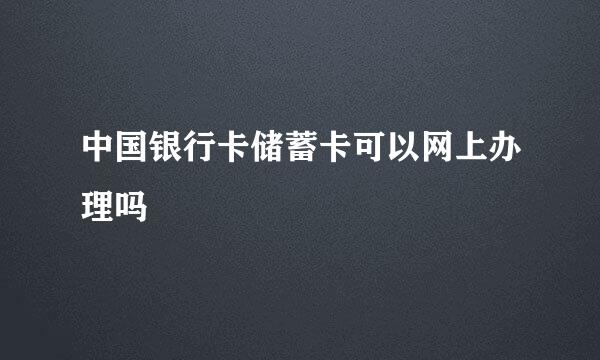 中国银行卡储蓄卡可以网上办理吗